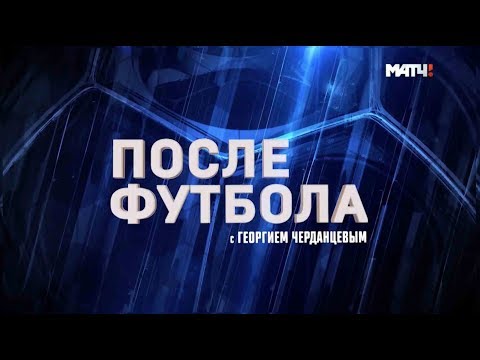 МАТЧ!

ПОСЛЕ ФУТБОЛА

с ГЕОРГИЕМ ЧЕРДАНЦЕВЫМ